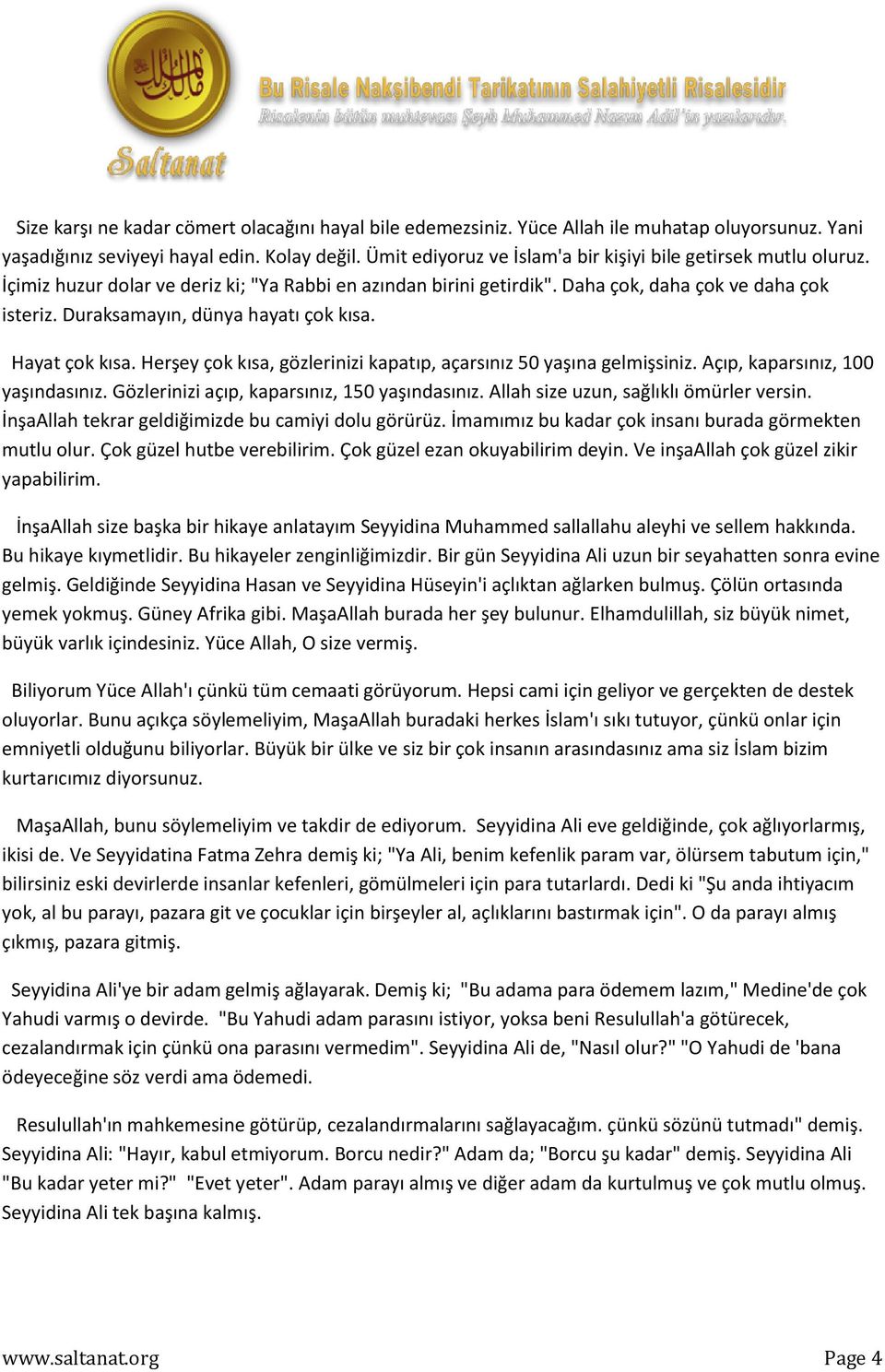 Saltanat

Bu Risale Nakşibendi Tarikatının Salahiyetli Risalesidir
Risalenin bütün muhtevası Şeyh Muhammed Nazım Adil'in yazılarıdır.

Size karşı ne kadar cömert olacağını hayal bile edemezsiniz. Yüce Allah ile muhatap oluyorsunuz. Yani yaşadığınız seviyeyi hayal edin. Kolay değil. Ümit ediyoruz ve İslam'a bir kişiyi bile getirsek mutlu oluruz. İçimiz huzur dolar ve deriz ki; "Ya Rabbi en azından birini getirdik". Daha çok, daha çok ve daha çok isteriz. Duraksamayın, dünya hayatı çok kısa.

Hayat çok kısa. Herşey çok kısa, gözlerinizi kapatıp, açarsınız 50 yaşına gelmişsiniz. Açıp, kaparsınız, 100 yaşındasınız. Gözlerinizi açıp, kaparsınız, 150 yaşındasınız. Allah size uzun, sağlıklı ömürler versin. İnşaAllah tekrar geldiğimizde bu camiyi dolu görürüz. İmamımız bu kadar çok insanı burada görmekten mutlu olur. Çok güzel hutbe verebilirim. Çok güzel ezan okuyabilirim deyin. Ve inşaAllah çok güzel zikir yapabilirim.

İnşaAllah size başka bir hikaye anlatayım Seyyidina Muhammed sallallahu aleyhi ve sellem hakkında. Bu hikaye kıymetlidir. Bu hikayeler zenginliğimizdir. Bir gün Seyyidina Ali uzun bir seyahatten sonra evine gelmiş. Geldiğinde Seyyidina Hasan ve Seyyidina Hüseyin'i açlıktan ağlarken bulmuş. Çölün ortasında yemek yokmuş. Güney Afrika gibi. MaşaAllah burada her şey bulunur. Elhamdulillah, siz büyük nimet, büyük varlık içindesiniz. Yüce Allah, O size vermiş.

Biliyorum Yüce Allah'ı çünkü tüm cemaati görüyorum. Hepsi cami için geliyor ve gerçekten de destek oluyorlar. Bunu açıkça söylemeliyim, MaşaAllah buradaki herkes İslam'ı sıkı tutuyor, çünkü onlar için emniyetli olduğunu biliyorlar. Büyük bir ülke ve siz bir çok insanın arasındasınız ama siz İslam bizim kurtarıcımız diyorsunuz.

MaşaAllah, bunu söylemeliyim ve takdir de ediyorum. Seyyidina Ali eve geldiğinde, çok ağlıyorlarmış, ikisi de. Ve Seyyidatina Fatma Zehra demiş ki; "Ya Ali, benim kefenlik param var, ölürsem tabutum için," bilirsiniz eski devirlerde insanlar kefenleri, gömülmeleri için para tutarlardı. Dedi ki "Şu anda ihtiyacım yok, al bu parayı, pazara git ve çocuklar için birşeyler al, açlıklarını bastırmak için". O da parayı almış çıkmış, pazara gitmiş.

Seyyidina Ali'ye bir adam gelmiş ağlayarak. Demiş ki; "Bu adama para ödemem lazım," Medine'de çok Yahudi varmış o devirde. "Bu Yahudi adam parasını istiyor, yoksa beni Resulullah'a götürecek, cezalandırmak için çünkü ona parasını vermedim". Seyyidina Ali de, "Nasıl olur?" "O Yahudi de 'bana ödeyeceğine söz verdi ama ödemedi.

Resulullah'ın mahkemesine götürüp, cezalandırmalarını sağlayacağım. çünkü sözünü tutmadı" demiş. Seyyidina Ali: "Hayır, kabul etmiyorum. Borcu nedir?" Adam da; "Borcu şu kadar" demiş. Seyyidina Ali "Bu kadar yeter mi?" "Evet yeter". Adam parayı almış ve diğer adam da kurtulmuş ve çok mutlu olmuş. Seyyidina Ali tek başına kalmış.

www.saltanat.org Page 4